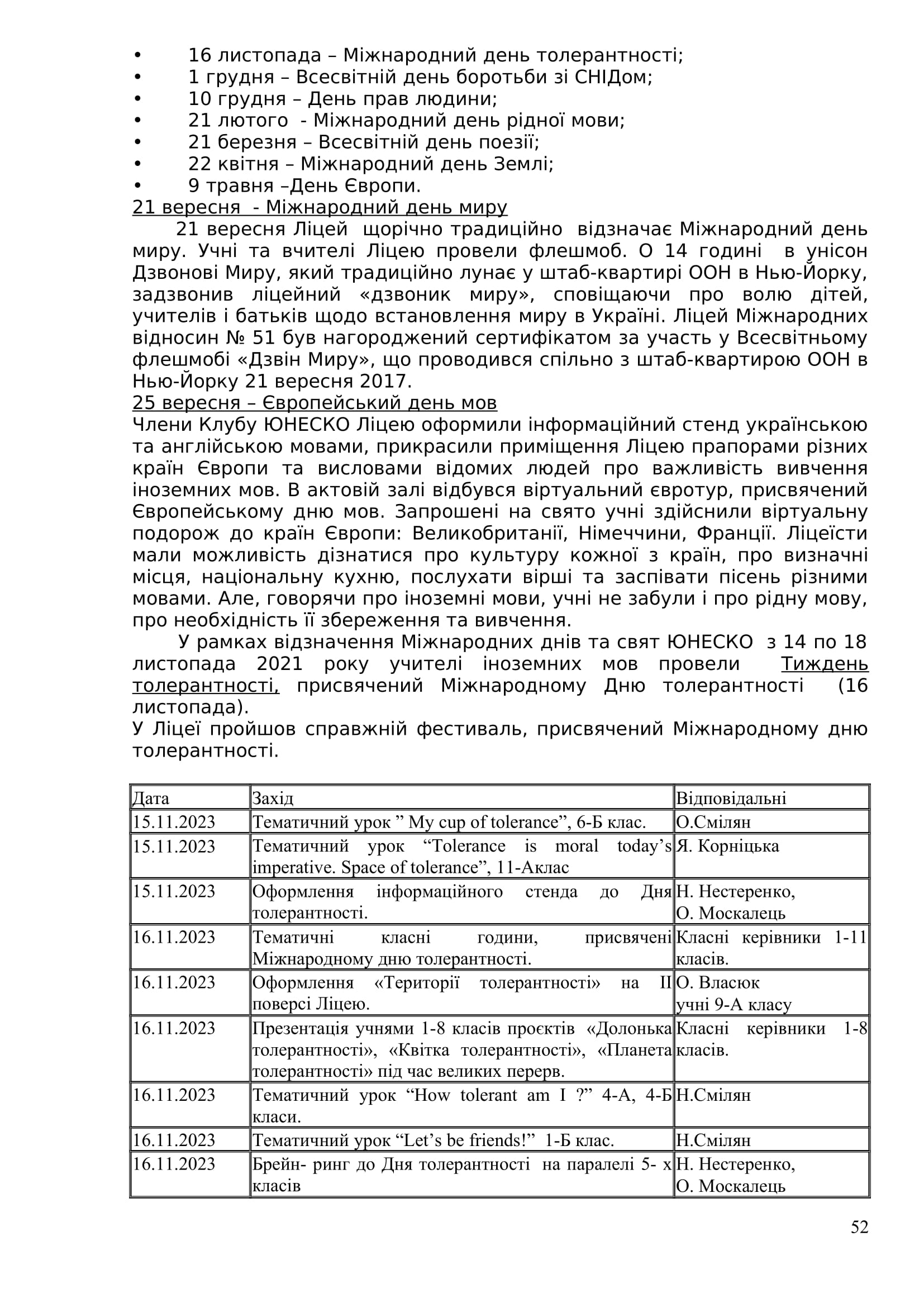 • 16 листопада – Міжнародний день толерантності;
• 1 грудня – Всесвітній день боротьби зі СНІДом;
• 10 грудня – День прав людини;
• 21 лютого - Міжнародний день рідної мови;
• 21 березня – Всесвітній день поезії;
• 22 квітня – Міжнародний день Землі;
• 9 травня –День Європи.
21 вересня - Міжнародний день миру
21 вересня Ліцей щорічно традиційно відзначає Міжнародний день миру. Учні та вчителі Ліцею провели флешмоб. О 14 годині в унісон Дзвонові Миру, який традиційно лунає у штаб-квартирі ООН в Нью-Йорку, задзвонив ліцейний «дзвоник миру», сповіщаючи про волю дітей, учителів і батьків щодо встановлення миру в Україні. Ліцей Міжнародних відносин № 51 був нагороджений сертифікатом за участь у Всесвітньому флешмобі «Дзвін Миру», що проводився спільно з штаб-квартирою ООН в Нью-Йорку 21 вересня 2017.
25 вересня – Європейський день мов
Члени Клубу ЮНЕСКО Ліцею оформили інформаційний стенд українською та англійською мовами, прикрасили приміщення Ліцею прапорами різних країн Європи та висловами відомих людей про важливість вивчення іноземних мов. В актовій залі відбувся віртуальний євротур, присвячений Європейському дню мов. Запрошені на свято учні здійснили віртуальну подорож до країн Європи: Великобританії, Німеччини, Франції. Ліцеїсти мали можливість дізнатися про культуру кожної з країн, про визначні місця, національну кухню, послухати вірші та заспівати пісень різними мовами. Але, говорячи про іноземні мови, учні не забули і про рідну мову, про необхідність її збереження та вивчення.
У рамках відзначення Міжнародних днів та свят ЮНЕСКО з 14 по 18 листопада 2021 року учителі іноземних мов провели Тиждень толерантності, присвячений Міжнародному Дню толерантності (16 листопада).
У Ліцеї пройшов справжній фестиваль, присвячений Міжнародному дню толерантності.

| Дата | Захід | Відповідальні |
|---|---|---|
| 15.11.2023 | Тематичний урок ” My cup of tolerance”, 6-Б клас. | О.Смілян |
| 15.11.2023 | Тематичний урок “Tolerance is moral today’s imperative. Space of tolerance”, 11-Аклас | Я. Корніцька |
| 15.11.2023 | Оформлення інформаційного стенда до Дня толерантності. | Н. Нестеренко, О. Москалець |
| 16.11.2023 | Тематичні класні години, присвячені Міжнародному дню толерантності. | Класні керівники 1-11 класів. |
| 16.11.2023 | Оформлення «Території толерантності» на ІІ поверсі Ліцею. | О. Власюк учні 9-А класу |
| 16.11.2023 | Презентація учнями 1-8 класів проєктів «Долонька толерантності», «Квітка толерантності», «Планета толерантності» під час великих перерв. | Класні керівники 1-8 класів. |
| 16.11.2023 | Тематичний урок “How tolerant am I ?” 4-А, 4-Б класи. | Н.Смілян |
| 16.11.2023 | Тематичний урок “Let’s be friends!” 1-Б клас. | Н.Смілян |
| 16.11.2023 | Брейн- ринг до Дня толерантності на паралелі 5- х класів | Н. Нестеренко, О. Москалець |

52